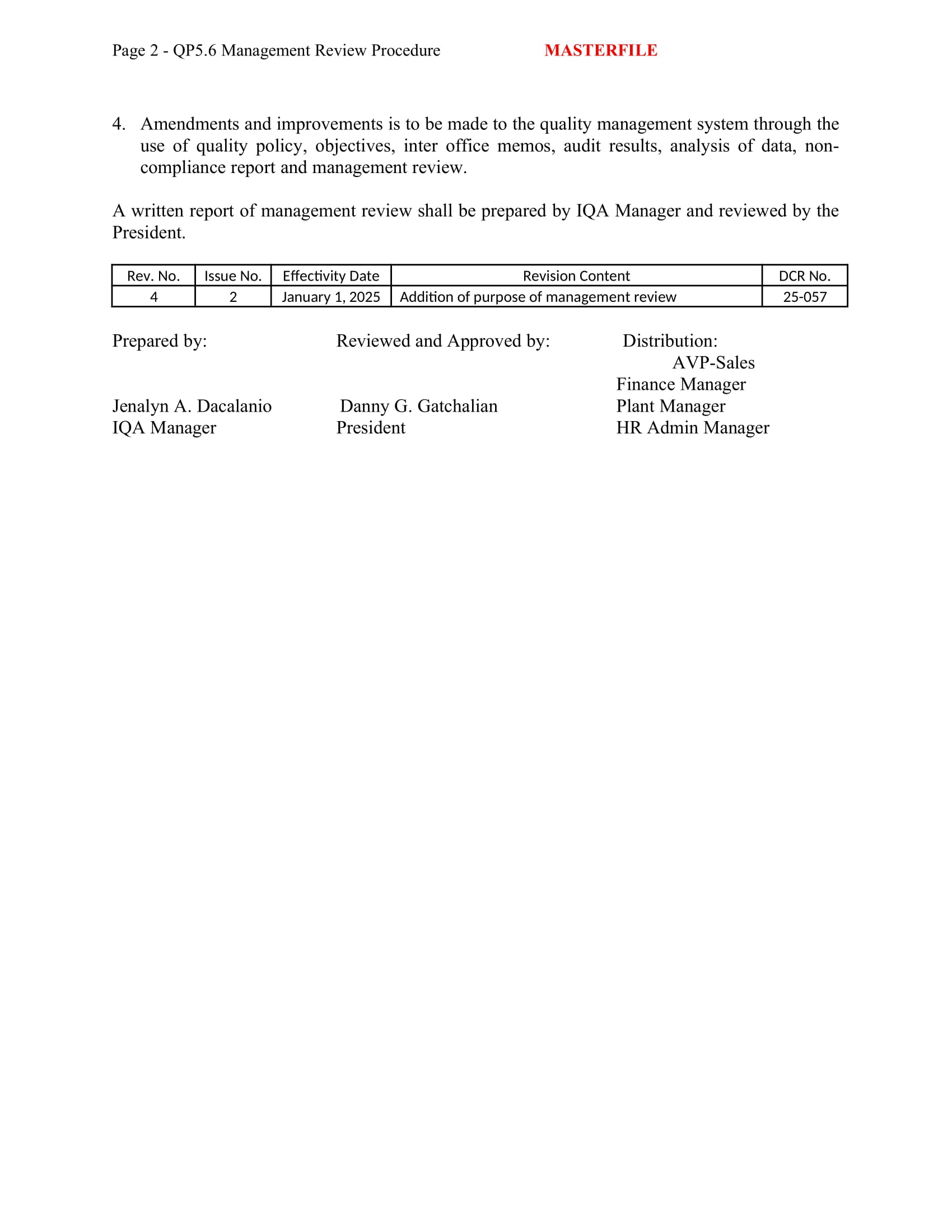 Page 2 - QP5.6 Management Review Procedure MASTERFILE

4. Amendments and improvements is to be made to the quality management system through the use of quality policy, objectives, inter office memos, audit results, analysis of data, non-compliance report and management review.

A written report of management review shall be prepared by IQA Manager and reviewed by the President.

| Rev. No. | Issue No. | Effectivity Date | Revision Content | DCR No. |
|---|---|---|---|---|
| 4 | 2 | January 1, 2025 | Addition of purpose of management review | 25-057 |

Prepared by:

Jenalyn A. Dacalanio
IQA Manager

Reviewed and Approved by:

Danny G. Gatchalian
President

Distribution:
AVP-Sales
Finance Manager
Plant Manager
HR Admin Manager